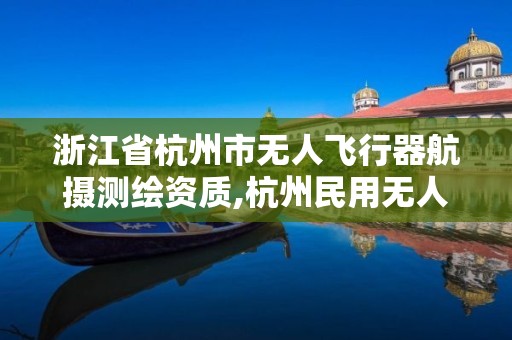 浙江省杭州市无人飞行器航摄测绘资质,杭州民用无人